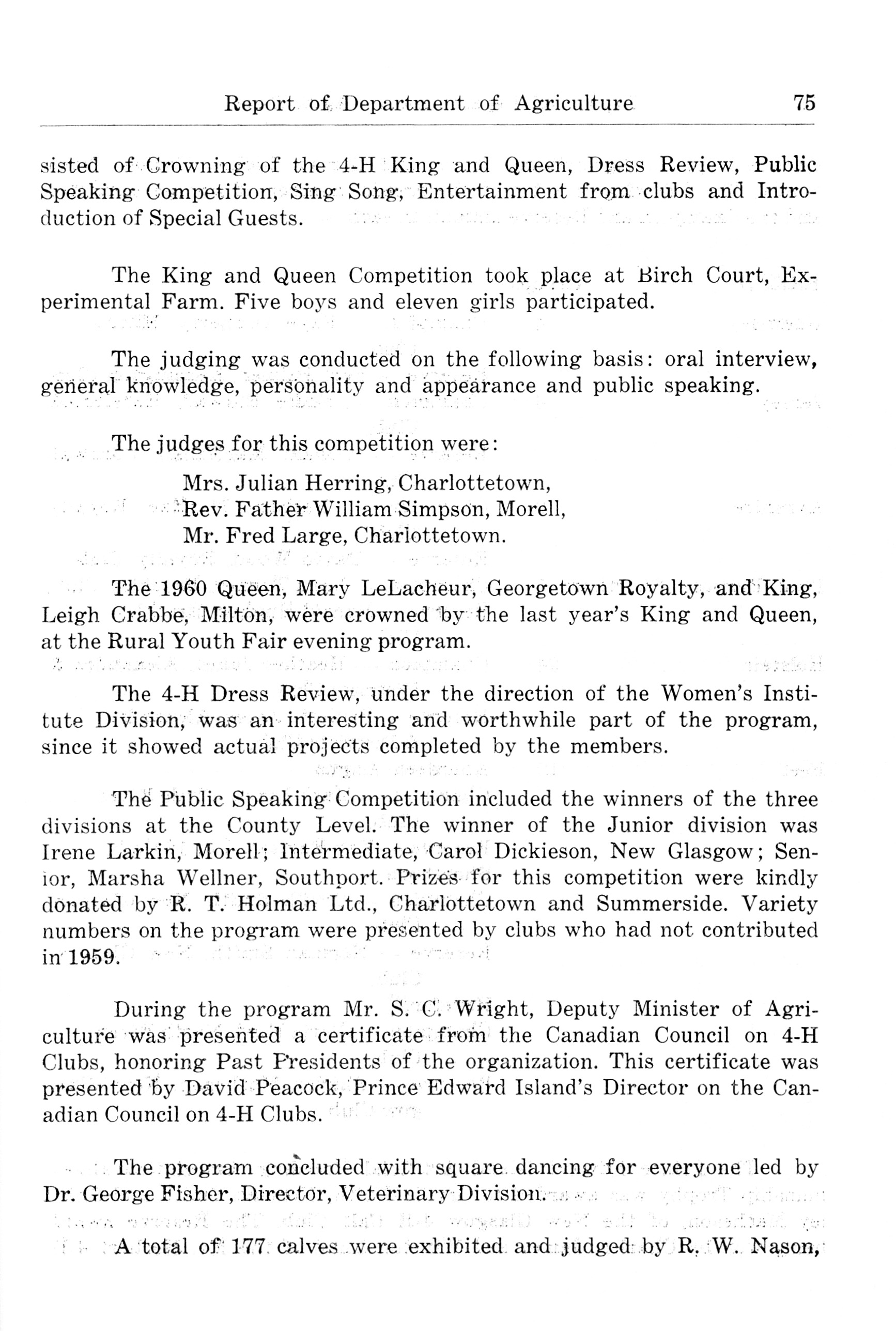 Report of Department of Agriculture 75

sisted of Crowning of the 4-H King and Queen, Dress Review, Public Speaking Competition, Sing Song, Entertainment from clubs and Introduction of Special Guests.

The King and Queen Competition took place at Birch Court, Experimental Farm. Five boys and eleven girls participated.

The judging was conducted on the following basis: oral interview, general knowledge, personality and appearance and public speaking.

The judges for this competition were:

Mrs. Julian Herring, Charlottetown,
Rev. Father William Simpson, Morell,
Mr. Fred Large, Charlottetown.

The 1960 Queen, Mary LeLacheur, Georgetown Royalty, and King, Leigh Crabbe, Milton, were crowned by the last year's King and Queen, at the Rural Youth Fair evening program.

The 4-H Dress Review, under the direction of the Women's Institute Division, was an interesting and worthwhile part of the program, since it showed actual projects completed by the members.

The Public Speaking Competition included the winners of the three divisions at the County Level. The winner of the Junior division was Irene Larkin, Morell; Intermediate, Carol Dickieson, New Glasgow; Senior, Marsha Wellner, Southport. Prizes for this competition were kindly donated by R. T. Holman Ltd., Charlottetown and Summerside. Variety numbers on the program were presented by clubs who had not contributed in 1959.

During the program Mr. S. C. Wright, Deputy Minister of Agriculture was presented a certificate from the Canadian Council on 4-H Clubs, honoring Past Presidents of the organization. This certificate was presented by David Peacock, Prince Edward Island's Director on the Canadian Council on 4-H Clubs.

The program concluded with square dancing for everyone led by Dr. George Fisher, Director, Veterinary Division.

A total of 177 calves were exhibited and judged by R. W. Nason,